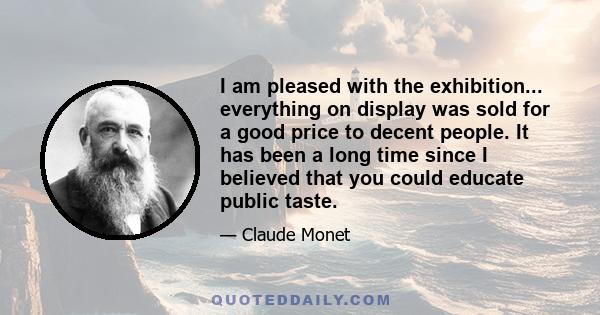 I am pleased with the exhibition... everything on display was sold for a good price to decent people. It has been a long time since I believed that you could educate public taste.

— Claude Monet

QUOTEDDAILY.COM